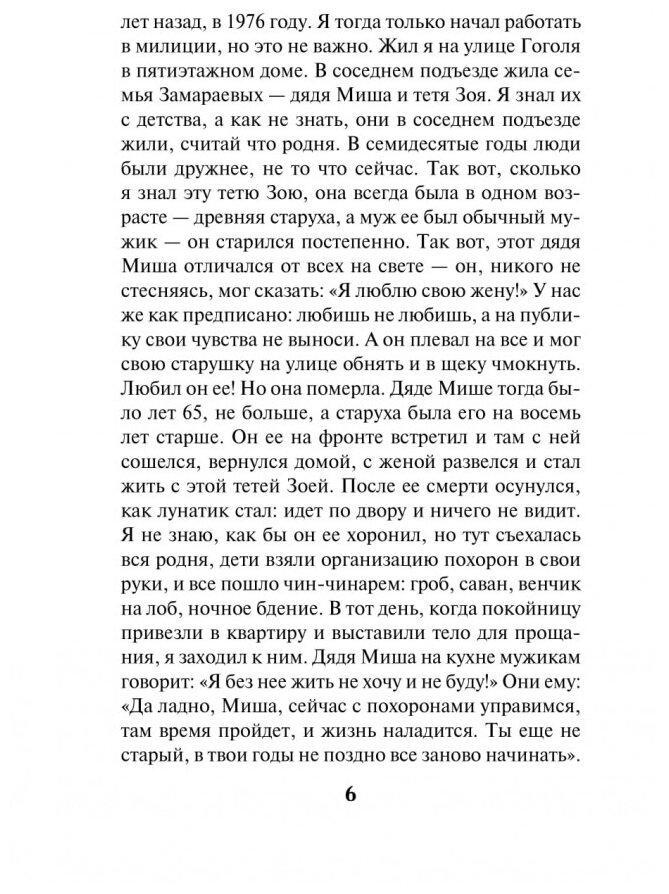 лет назад, в 1976 году. Я тогда только начал работать в милиции, но это не важно. Жил я на улице Гоголя в пятиэтажном доме. В соседнем подъезде жила семья Замараевых — дядя Миша и тетя Зоя. Я знал их с детства, а как не знать, они в соседнем подъезде жили, считай что родня. В семидесятые годы люди были дружнее, не то что сейчас. Так вот, сколько я знал эту тетю Зою, она всегда была в одном возрасте — древняя старуха, а муж ее был обычный мужик — он старился постепенно. Так вот, этот дядя Миша отличался от всех на свете — он, никого не стесняясь, мог сказать: «Я люблю свою жену!» У нас же как предписано: любишь не любишь, а на публику свои чувства не выноси. А он плевал на все и мог свою старушку на улице обнять и в щеку чмокнуть. Любил он ее! Но она померла. Дяде Мише тогда было лет 65, не больше, а старуха была его на восемь лет старше. Он ее на фронте встретил и там с ней сошелся, вернулся домой, с женой развелся и стал жить с этой тетей Зоей. После ее смерти осунулся, как лунатик стал: идет по двору и ничего не видит. Я не знаю, как бы он ее хоронил, но тут съехалась вся родня, дети взяли организацию похорон в свои руки, и все пошло чин-чинарем: гроб, саван, венчик на лоб, ночное бдение. В тот день, когда покойницу привезли в квартиру и выставили тело для прощания, я заходил к ним. Дядя Миша на кухне мужикам говорит: «Я без нее жить не хочу и не буду!» Они ему: «Да ладно, Миша, сейчас с похоронами управимся, там время пройдет, и жизнь наладится. Ты еще не старый, в твои годы не поздно все заново начинать».

6